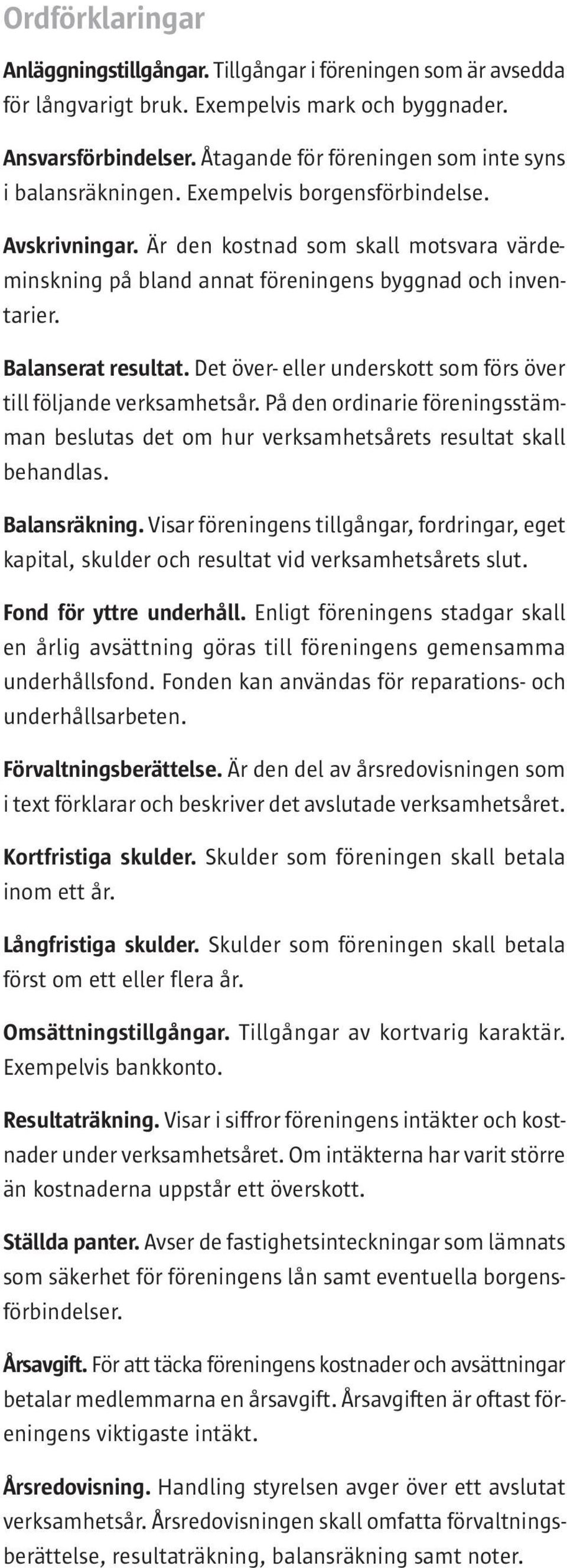 Ordförklaringar

Anläggningstillgångar. Tillgångar i föreningen som är avsedda för långvarigt bruk. Exempelvis mark och byggnader.

Ansvarsförbindelser. Åtagande för föreningen som inte syns i balansräkningen. Exempelvis borgensförbindelse.

Avskrivningar. Är den kostnad som skall motsvara värdeminskning på bland annat föreningens byggnad och inventarier.

Balanserat resultat. Det över- eller underskott som förs över till följande verksamhetsår. På den ordinarie föreningsstämman beslutas det om hur verksamhetsårets resultat skall behandlas.

Balansräkning. Visar föreningens tillgångar, fordringar, eget kapital, skulder och resultat vid verksamhetsårets slut.

Fond för yttre underhåll. Enligt föreningens stadgar skall en årlig avsättning göras till föreningens gemensamma underhållsfond. Fonden kan användas för reparations- och underhållsarbeten.

Förvaltningsberättelse. Är den del av årsredovisningen som i text förklarar och beskriver det avslutade verksamhetsåret.

Kortfristiga skulder. Skulder som föreningen skall betala inom ett år.

Långfristiga skulder. Skulder som föreningen skall betala först om ett eller flera år.

Omsättningstillgångar. Tillgångar av kortvarig karaktär. Exempelvis bankkonto.

Resultaträkning. Visar i siffror föreningens intäkter och kostnader under verksamhetsåret. Om intäkterna har varit större än kostnaderna uppstår ett överskott.

Ställda panter. Avser de fastighetsinteckningar som lämnats som säkerhet för föreningens lån samt eventuella borgensförbindelser.

Årsavgift. För att täcka föreningens kostnader och avsättningar betalar medlemmarna en årsavgift. Årsavgiften är oftast föreningens viktigaste intäkt.

Årsredovisning. Handling styrelsen avger över ett avslutat verksamhetsår. Årsredovisningen skall omfatta förvaltningsberättelse, resultaträkning, balansräkning samt noter.